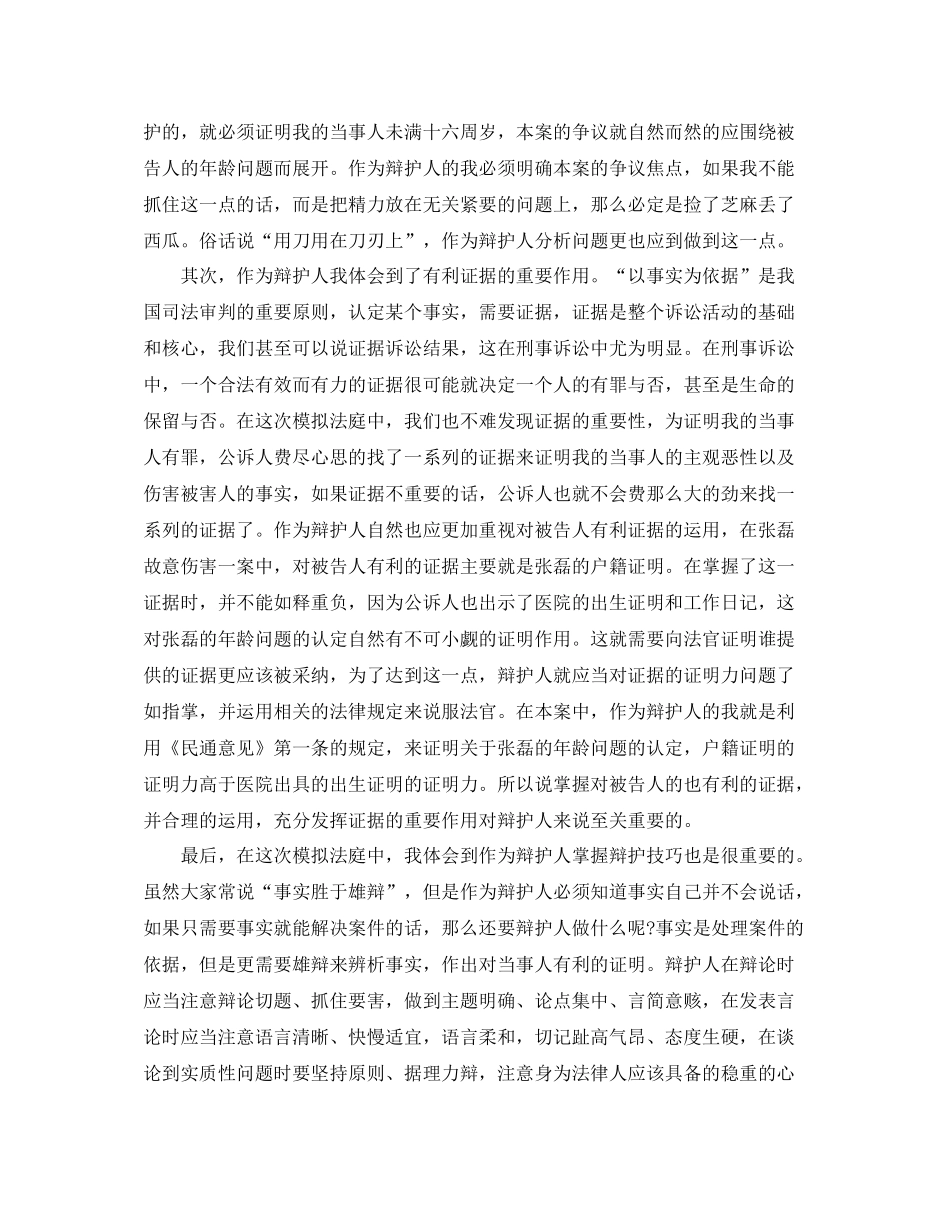 护的，就必须证明我的当事人未满十六周岁，本案的争议就自然而然的应围绕被告人的年龄问题而展开。作为辩护人的我必须明确本案的争议焦点，如果我不能抓住这一点的话，而是把精力放在无关紧要的问题上，那么必定是捡了芝麻丢了西瓜。俗话说“用刀用在刀刃上”，作为辩护人分析问题更也应到做到这一点。

其次，作为辩护人我体会到了有利证据的重要作用。“以事实为依据”是我国司法审判的重要原则，认定某个事实，需要证据，证据是整个诉讼活动的基础和核心，我们甚至可以说证据诉讼结果，这在刑事诉讼中尤为明显。在刑事诉讼中，一个合法有效而有力的证据很可能就决定一个人的有罪与否，甚至是生命的保留与否。在这次模拟法庭中，我们也不难发现证据的重要性，为证明我的当事人有罪，公诉人费尽心思的找了一系列的证据来证明我的当事人的主观恶性以及伤害被害人的事实，如果证据不重要的话，公诉人也就不会费那么大的劲来找一系列的证据了。作为辩护人自然也应更加重视对被告人有利证据的运用，在张磊故意伤害一案中，对被告人有利的证据主要就是张磊的户籍证明。在掌握了这一证据时，并不能如释重负，因为公诉人也出示了医院的出生证明和工作日记，这对张磊的年龄问题的认定自然有不可小觑的证明作用。这就需要向法官证明谁提供的证据更应该被采纳，为了达到这一点，辩护人就应当对证据的证明力问题了如指掌，并运用相关的法律规定来说服法官。在本案中，作为辩护人的我就是利用《民通意见》第一条的规定，来证明关于张磊的年龄问题的认定，户籍证明的证明力高于医院出具的出生证明的证明力。所以说掌握对被告人的也有利的证据，并合理的运用，充分发挥证据的重要作用对辩护人来说至关重要的。

最后，在这次模拟法庭中，我体会到作为辩护人掌握辩护技巧也是很重要的。虽然大家常说“事实胜于雄辩”，但是作为辩护人必须知道事实自己并不会说话，如果只需要事实就能解决案件的话，那么还要辩护人做什么呢?事实是处理案件的依据，但是更需要雄辩来辨析事实，作出对当事人有利的证明。辩护人在辩论时应当注意辩论切题、抓住要害，做到主题明确、论点集中、言简意赅，在发表言论时应当注意语言清晰、快慢适宜，语言柔和，切记趾高气昂、态度生硬，在谈论到实质性问题时要坚持原则、据理力辩，注意身为法律人应该具备的稳重的心